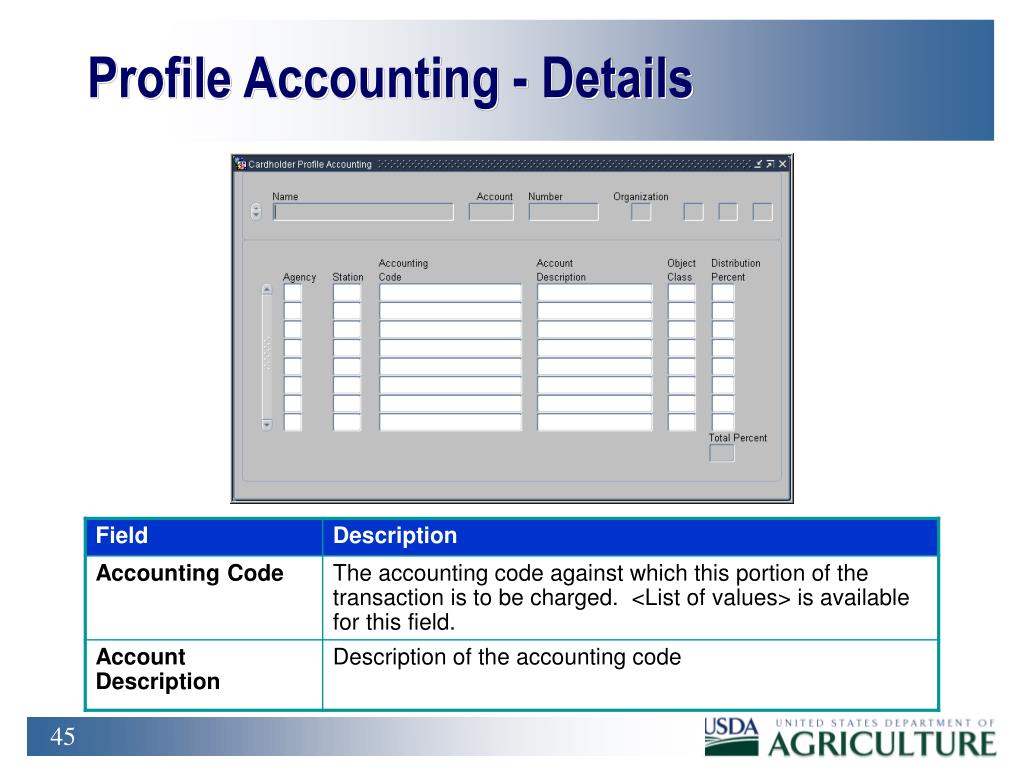 Profile Accounting - Details

Cardholder Profile Accounting

Name Account Number Organization

Agency Station Accounting Code Account Description Object Class Distribution Percent

Total Percent

| Field | Description |
|---|---|
| Accounting Code | The accounting code against which this portion of the transaction is to be charged. <List of values> is available for this field. |
| Account Description | Description of the accounting code |

45

USDA UNITED STATES DEPARTMENT OF AGRICULTURE